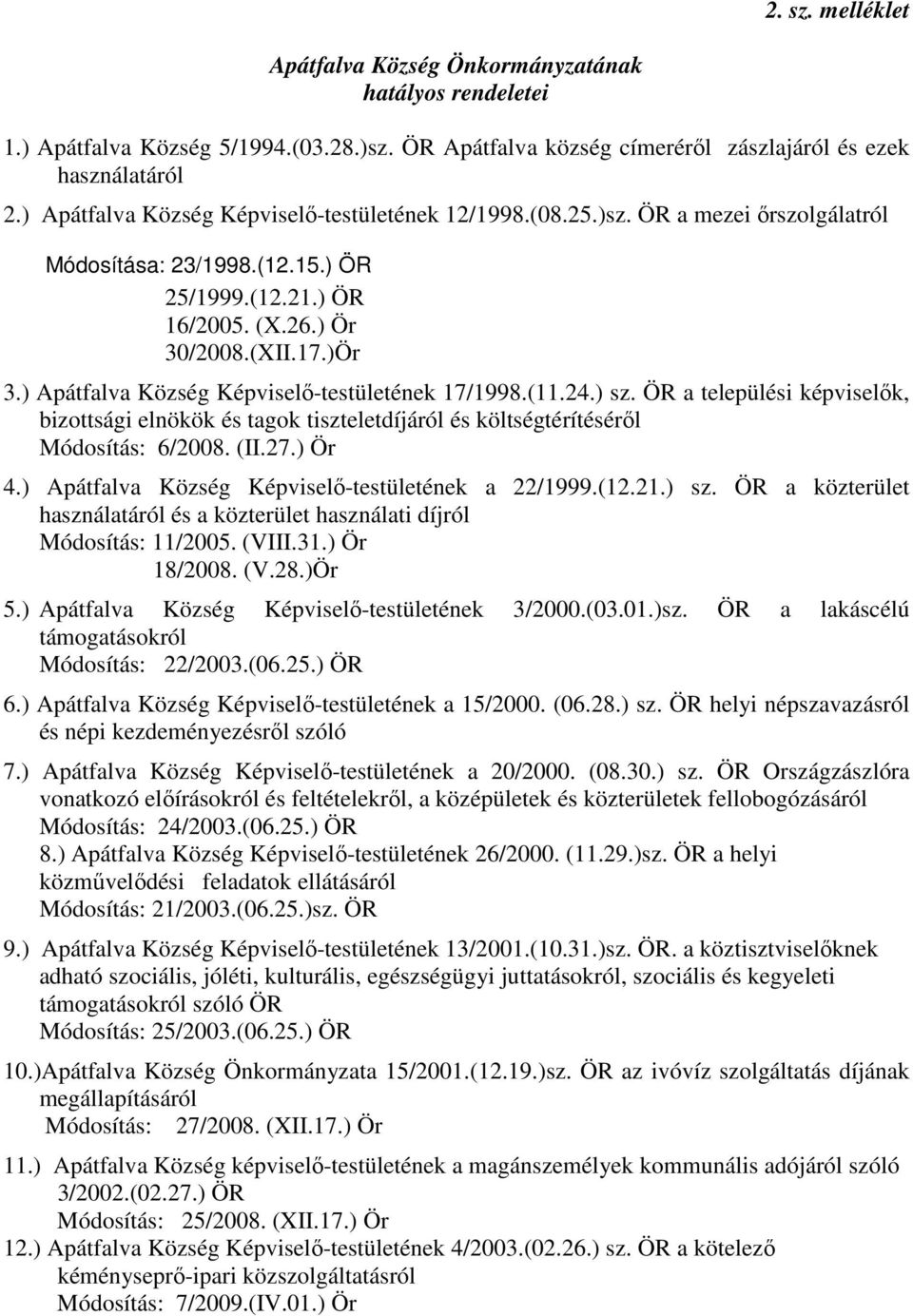 2. sz. melléklet

Apátfalva Község Önkormányzatának hatályos rendeletei

1.) Apátfalva Község 5/1994.(03.28.)sz. ÖR Apátfalva község címeréről zászlajáról és ezek használatáról

2.) Apátfalva Község Képviselő-testületének 12/1998.(08.25.)sz. ÖR a mezei őrszolgálatról

Módosítása: 23/1998.(12.15.) ÖR
25/1999.(12.21.) ÖR
16/2005. (X.26.) Ör
30/2008.(XII.17.)Ör

3.) Apátfalva Község Képviselő-testületének 17/1998.(11.24.) sz. ÖR a települési képviselők, bizottsági elnökök és tagok tiszteletdíjáról és költségtérítéséről
Módosítás: 6/2008. (II.27.) Ör

4.) Apátfalva Község Képviselő-testületének a 22/1999.(12.21.) sz. ÖR a közterület használatáról és a közterület használati díjról
Módosítás: 11/2005. (VIII.31.) Ör
18/2008. (V.28.)Ör

5.) Apátfalva Község Képviselő-testületének 3/2000.(03.01.)sz. ÖR a lakáscélú támogatásokról
Módosítás: 22/2003.(06.25.) ÖR

6.) Apátfalva Község Képviselő-testületének a 15/2000. (06.28.) sz. ÖR helyi népszavazásról és népi kezdeményezésről szóló

7.) Apátfalva Község Képviselő-testületének a 20/2000. (08.30.) sz. ÖR Országzászlóra vonatkozó előírásokról és feltételekről, a középületek és közterületek fellobogózásáról
Módosítás: 24/2003.(06.25.) ÖR

8.) Apátfalva Község Képviselő-testületének 26/2000. (11.29.)sz. ÖR a helyi közművelődési feladatok ellátásáról
Módosítás: 21/2003.(06.25.)sz. ÖR

9.) Apátfalva Község Képviselő-testületének 13/2001.(10.31.)sz. ÖR. a köztisztviselőknek adható szociális, jóléti, kulturális, egészségügyi juttatásokról, szociális és kegyeleti támogatásokról szóló ÖR
Módosítás: 25/2003.(06.25.) ÖR

10.)Apátfalva Község Önkormányzata 15/2001.(12.19.)sz. ÖR az ivóvíz szolgáltatás díjának megállapításáról
Módosítás: 27/2008. (XII.17.) Ör

11.) Apátfalva Község képviselő-testületének a magánszemélyek kommunális adójáról szóló 3/2002.(02.27.) ÖR
Módosítás: 25/2008. (XII.17.) Ör

12.) Apátfalva Község Képviselő-testületének 4/2003.(02.26.) sz. ÖR a kötelező kéményseprő-ipari közszolgáltatásról
Módosítás: 7/2009.(IV.01.) Ör